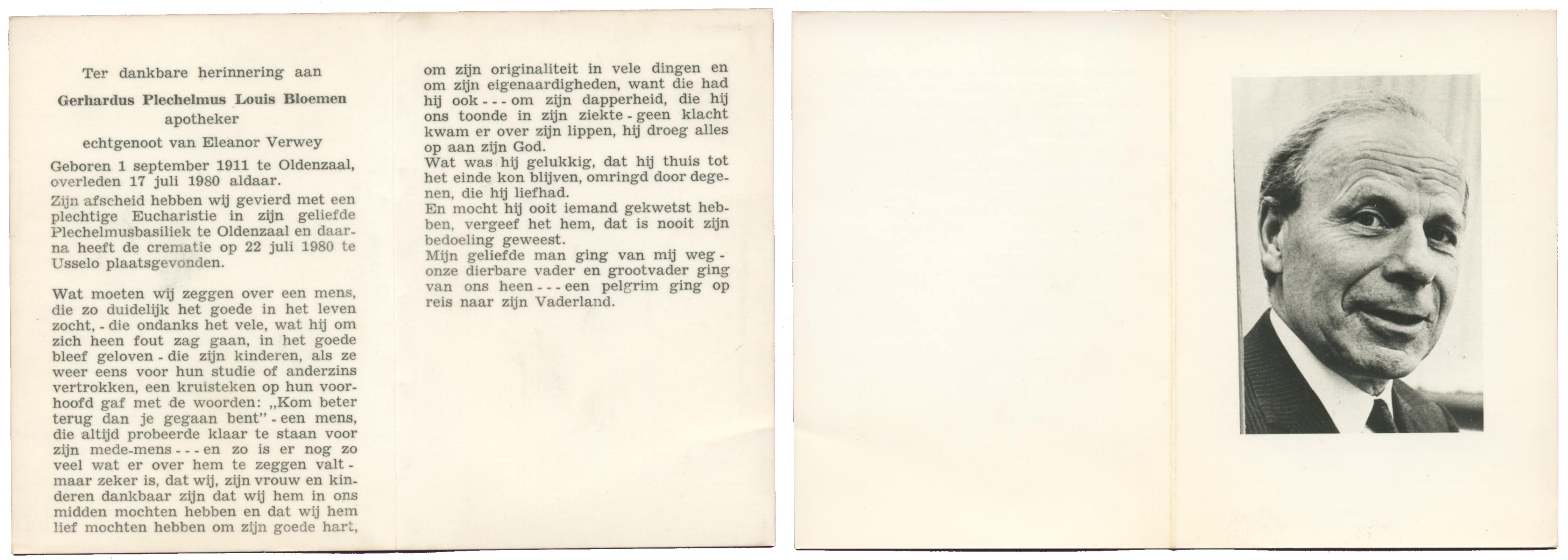 Ter dankbare herinnering aan

Gerhardus Plechelmus Louis Bloemen
apotheker

echtgenoot van Eleanor Verwey

Geboren 1 september 1911 te Oldenzaal, overleden 17 juli 1980 aldaar.
Zijn afscheid hebben wij gevierd met een plechtige Eucharistie in zijn geliefde Plechelmusbasiliek te Oldenzaal en daarna heeft de crematie op 22 juli 1980 te Usselo plaatsgevonden.

Wat moeten wij zeggen over een mens, die zo duidelijk het goede in het leven zocht, - die ondanks het vele, wat hij om zich heen fout zag gaan, in het goede bleef geloven - die zijn kinderen, als ze weer eens voor hun studie of anderzins vertrokken, een kruisteken op hun voorhoofd gaf met de woorden: „Kom beter terug dan je gegaan bent" - een mens, die altijd probeerde klaar te staan voor zijn mede-mens - - - en zo is er nog zo veel wat er over hem te zeggen valt - maar zeker is, dat wij, zijn vrouw en kinderen dankbaar zijn dat wij hem in ons midden mochten hebben en dat wij hem lief mochten hebben om zijn goede hart, om zijn originaliteit in vele dingen en om zijn eigenaardigheden, want die had hij ook - - - om zijn dapperheid, die hij ons toonde in zijn ziekte - geen klacht kwam er over zijn lippen, hij droeg alles op aan zijn God.
Wat was hij gelukkig, dat hij thuis tot het einde kon blijven, omringd door degenen, die hij liefhad.
En mocht hij ooit iemand gekwetst hebben, vergeef het hem, dat is nooit zijn bedoeling geweest.
Mijn geliefde man ging van mij weg - onze dierbare vader en grootvader ging van ons heen - - - een pelgrim ging op reis naar zijn Vaderland.